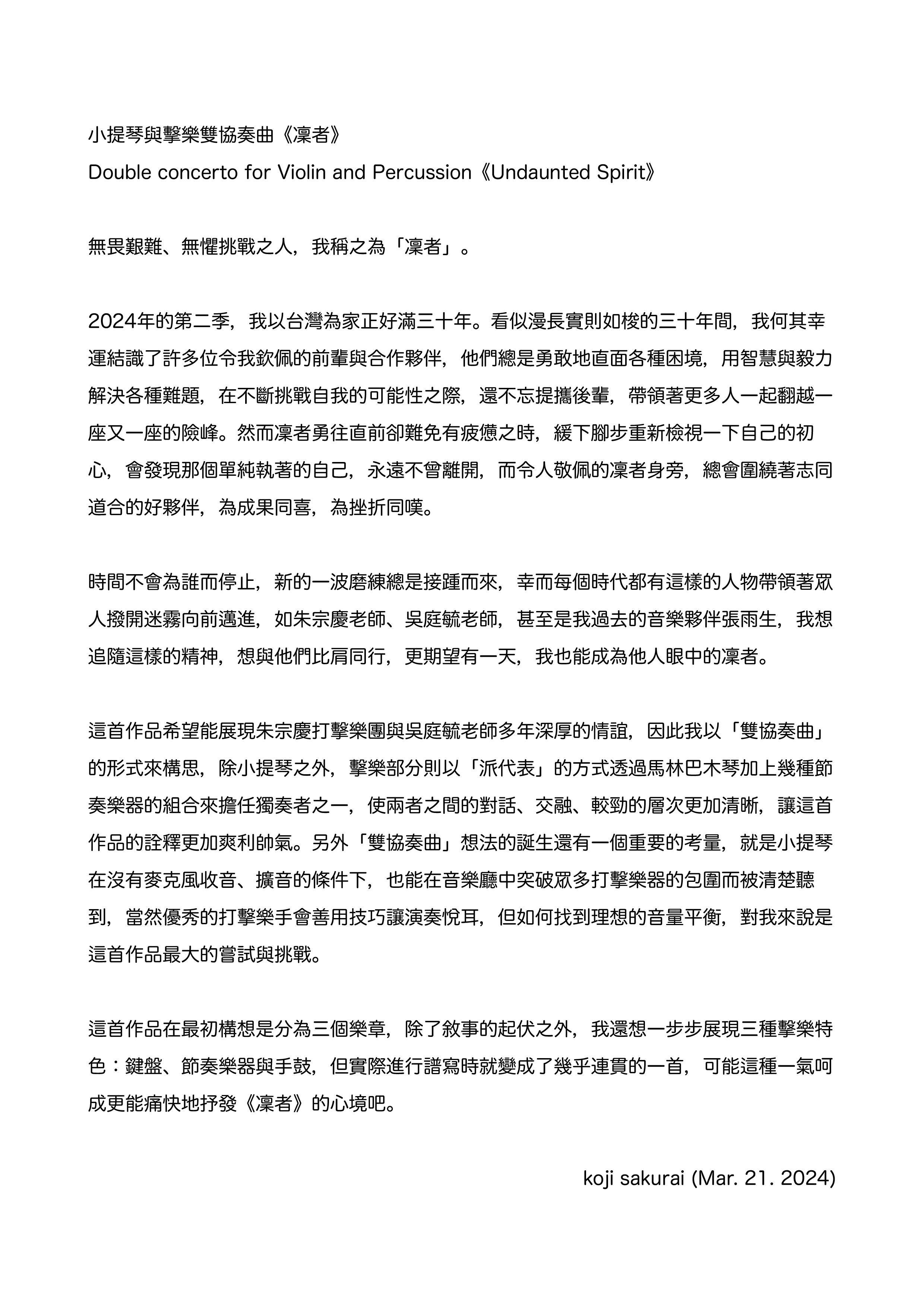 小提琴與擊樂雙協奏曲《凜者》
Double concerto for Violin and Percussion《Undaunted Spirit》

無畏艱難、無懼挑戰之人，我稱之為「凜者」。

2024年的第二季，我以台灣為家正好滿三十年。看似漫長實則如梭的三十年間，我何其幸運結識了許多位令我欽佩的前輩與合作夥伴，他們總是勇敢地直面各種困境，用智慧與毅力解決各種難題，在不斷挑戰自我的可能性之際，還不忘提攜後輩，帶領著更多人一起翻越一座又一座的險峰。然而凜者勇往直前卻難免有疲憊之時，緩下腳步重新檢視一下自己的初心，會發現那個單純執著的自己，永遠不曾離開，而令人敬佩的凜者身旁，總會圍繞著志同道合的好夥伴，為成果同喜，為挫折同嘆。

時間不會為誰而停止，新的一波磨練總是接踵而來，幸而每個時代都有這樣的人物帶領著眾人撥開迷霧向前邁進，如朱宗慶老師、吳庭毓老師，甚至是我過去的音樂夥伴張雨生，我想追隨這樣的精神，想與他們比肩同行，更期望有一天，我也能成為他人眼中的凜者。

這首作品希望能展現朱宗慶打擊樂團與吳庭毓老師多年深厚的情誼，因此我以「雙協奏曲」的形式來構思，除小提琴之外，擊樂部分則以「派代表」的方式透過馬林巴木琴加上幾種節奏樂器的組合來擔任獨奏者之一，使兩者之間的對話、交融、較勁的層次更加清晰，讓這首作品的詮釋更加爽利帥氣。另外「雙協奏曲」想法的誕生還有一個重要的考量，就是小提琴在沒有麥克風收音、擴音的條件下，也能在音樂廳中突破眾多打擊樂器的包圍而被清楚聽到，當然優秀的打擊樂手會善用技巧讓演奏悅耳，但如何找到理想的音量平衡，對我來說是這首作品最大的嘗試與挑戰。

這首作品在最初構想是分為三個樂章，除了敘事的起伏之外，我還想一步步展現三種擊樂特色：鍵盤、節奏樂器與手鼓，但實際進行譜寫時就變成了幾乎連貫的一首，可能這種一氣呵成更能痛快地抒發《凜者》的心境吧。

koji sakurai (Mar. 21. 2024)